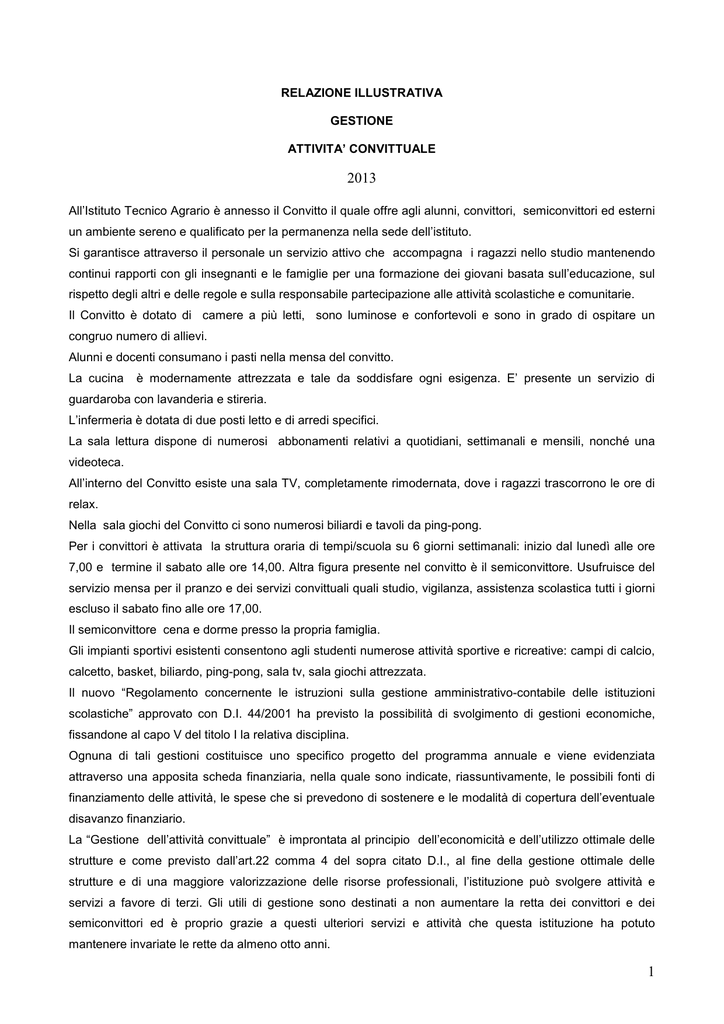 RELAZIONE ILLUSTRATIVA

GESTIONE

ATTIVITA' CONVITTUALE

2013

All'Istituto Tecnico Agrario è annesso il Convitto il quale offre agli alunni, convittori, semiconvittori ed esterni un ambiente sereno e qualificato per la permanenza nella sede dell'istituto.
Si garantisce attraverso il personale un servizio attivo che accompagna i ragazzi nello studio mantenendo continui rapporti con gli insegnanti e le famiglie per una formazione dei giovani basata sull'educazione, sul rispetto degli altri e delle regole e sulla responsabile partecipazione alle attività scolastiche e comunitarie.
Il Convitto è dotato di camere a più letti, sono luminose e confortevoli e sono in grado di ospitare un congruo numero di allievi.
Alunni e docenti consumano i pasti nella mensa del convitto.
La cucina è modernamente attrezzata e tale da soddisfare ogni esigenza. E' presente un servizio di guardaroba con lavanderia e stireria.
L'infermeria è dotata di due posti letto e di arredi specifici.
La sala lettura dispone di numerosi abbonamenti relativi a quotidiani, settimanali e mensili, nonché una videoteca.
All'interno del Convitto esiste una sala TV, completamente rimodernata, dove i ragazzi trascorrono le ore di relax.
Nella sala giochi del Convitto ci sono numerosi biliardi e tavoli da ping-pong.
Per i convittori è attivata la struttura oraria di tempi/scuola su 6 giorni settimanali: inizio dal lunedì alle ore 7,00 e termine il sabato alle ore 14,00. Altra figura presente nel convitto è il semiconvittore. Usufruisce del servizio mensa per il pranzo e dei servizi convittuali quali studio, vigilanza, assistenza scolastica tutti i giorni escluso il sabato fino alle ore 17,00.
Il semiconvittore cena e dorme presso la propria famiglia.
Gli impianti sportivi esistenti consentono agli studenti numerose attività sportive e ricreative: campi di calcio, calcetto, basket, biliardo, ping-pong, sala tv, sala giochi attrezzata.
Il nuovo "Regolamento concernente le istruzioni sulla gestione amministrativo-contabile delle istituzioni scolastiche" approvato con D.I. 44/2001 ha previsto la possibilità di svolgimento di gestioni economiche, fissandone al capo V del titolo I la relativa disciplina.
Ognuna di tali gestioni costituisce uno specifico progetto del programma annuale e viene evidenziata attraverso una apposita scheda finanziaria, nella quale sono indicate, riassuntivamente, le possibili fonti di finanziamento delle attività, le spese che si prevedono di sostenere e le modalità di copertura dell'eventuale disavanzo finanziario.
La "Gestione dell'attività convittuale" è improntata al principio dell'economicità e dell'utilizzo ottimale delle strutture e come previsto dall'art.22 comma 4 del sopra citato D.I., al fine della gestione ottimale delle strutture e di una maggiore valorizzazione delle risorse professionali, l'istituzione può svolgere attività e servizi a favore di terzi. Gli utili di gestione sono destinati a non aumentare la retta dei convittori e dei semiconvittori ed è proprio grazie a questi ulteriori servizi e attività che questa istituzione ha potuto mantenere invariate le rette da almeno otto anni.

1